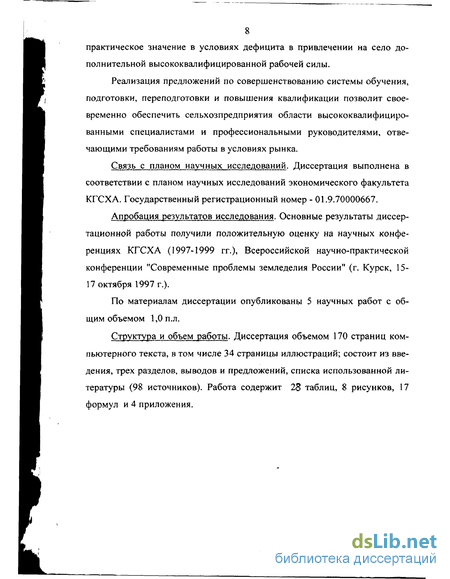 8

практическое значение в условиях дефицита в привлечении на село дополнительной высококвалифицированной рабочей силы.

Реализация предложений по совершенствованию системы обучения, подготовки, переподготовки и повышения квалификации позволит своевременно обеспечить сельхозпредприятия области высококвалифицированными специалистами и профессиональными руководителями, отвечающими требованиям работы в условиях рынка.

Связь с планом научных исследований. Диссертация выполнена в соответствии с планом научных исследований экономического факультета КГСХА. Государственный регистрационный номер - 01.9.70000667.

Апробация результатов исследования. Основные результаты диссертационной работы получили положительную оценку на научных конференциях КГСХА (1997-1999 гг.), Всероссийской научно-практической конференции "Современные проблемы земледелия России" (г. Курск, 15-17 октября 1997 г.).

По материалам диссертации опубликованы 5 научных работ с общим объемом 1,0 п.л.

Структура и объем работы. Диссертация объемом 170 страниц компьютерного текста, в том числе 34 страницы иллюстраций; состоит из введения, трех разделов, выводов и предложений, списка использованной литературы (98 источников). Работа содержит 28 таблиц, 8 рисунков, 17 формул и 4 приложения.

dsLib.net
библиотека диссертаций